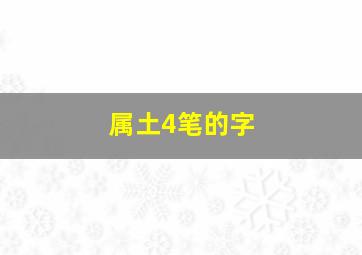 属土4笔的字